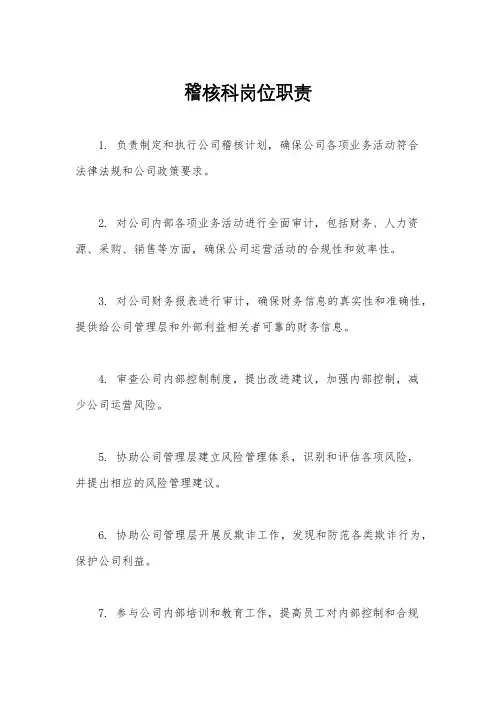 稽核科岗位职责

1. 负责制定和执行公司稽核计划，确保公司各项业务活动符合法律法规和公司政策要求。

2. 对公司内部各项业务活动进行全面审计，包括财务、人力资源、采购、销售等方面，确保公司运营活动的合规性和效率性。

3. 对公司财务报表进行审计，确保财务信息的真实性和准确性，提供给公司管理层和外部利益相关者可靠的财务信息。

4. 审查公司内部控制制度，提出改进建议，加强内部控制，减少公司运营风险。

5. 协助公司管理层建立风险管理体系，识别和评估各项风险，并提出相应的风险管理建议。

6. 协助公司管理层开展反欺诈工作，发现和防范各类欺诈行为，保护公司利益。

7. 参与公司内部培训和教育工作，提高员工对内部控制和合规